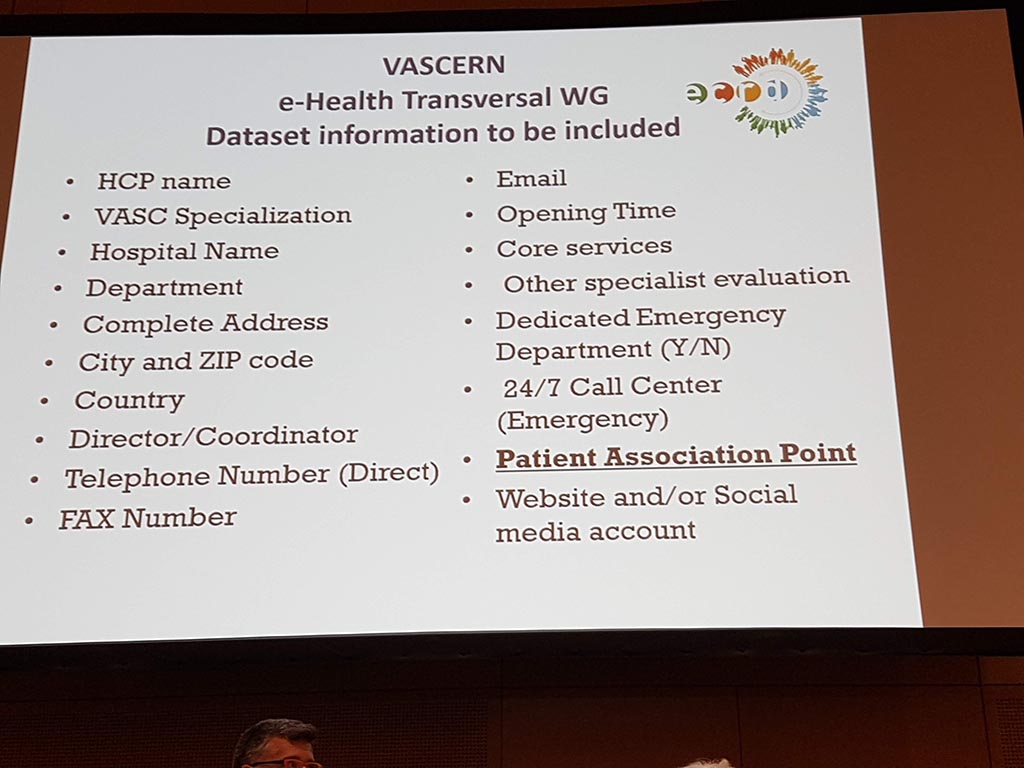 VASCERN
e-Health Transversal WG
Dataset information to be included

ecrd

• HCP name
• VASC Specialization
• Hospital Name
• Department
• Complete Address
• City and ZIP code
• Country
• Director/Coordinator
• Telephone Number (Direct)
• FAX Number

• Email
• Opening Time
• Core services
• Other specialist evaluation
• Dedicated Emergency Department (Y/N)
• 24/7 Call Center (Emergency)
• Patient Association Point
• Website and/or Social media account